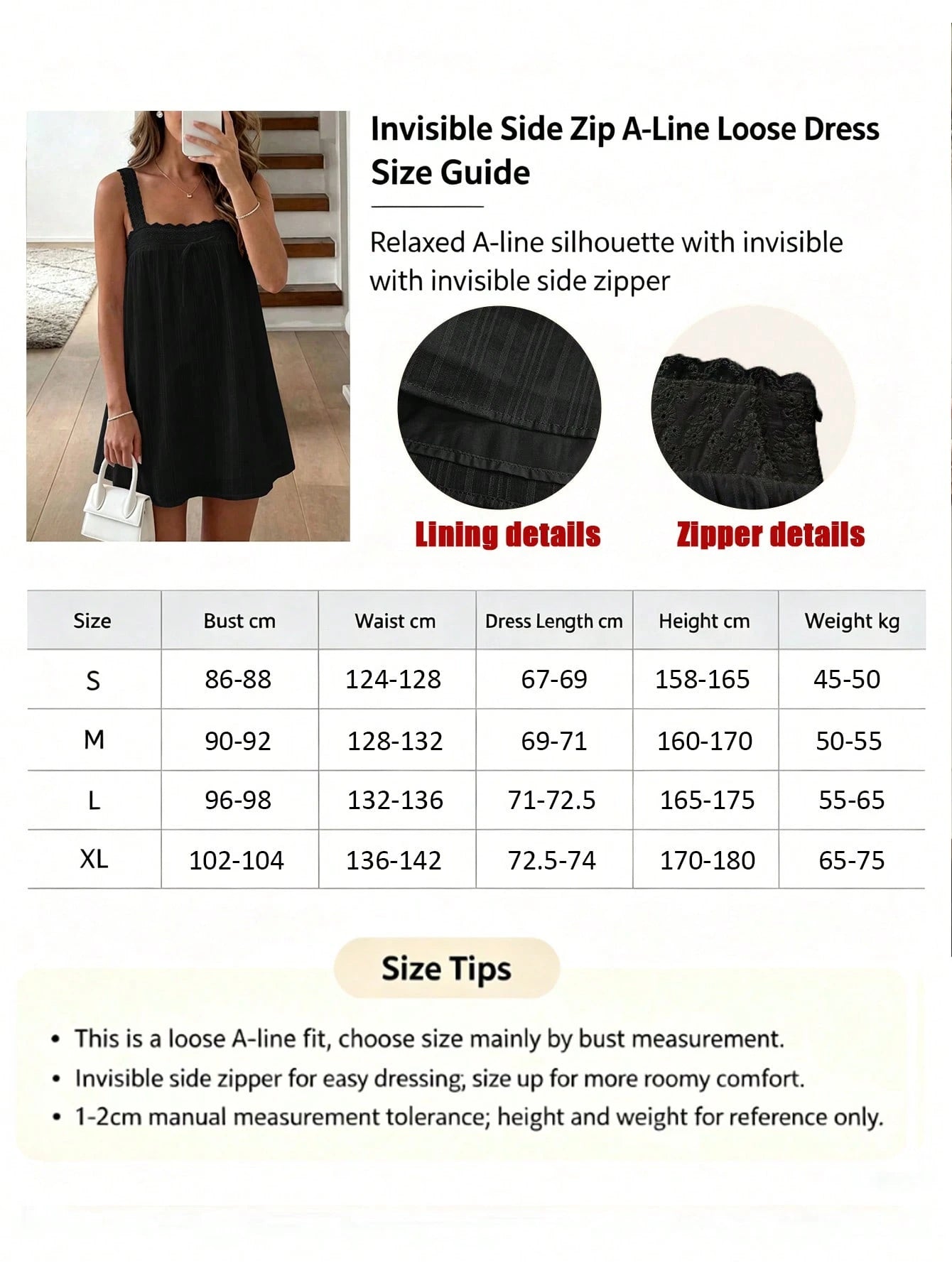 Invisible Side Zip A-Line Loose Dress Size Guide

Relaxed A-line silhouette with invisible with invisible side zipper

Lining details

Zipper details

| Size | Bust cm | Waist cm | Dress Length cm | Height cm | Weight kg |
|---|---|---|---|---|---|
| S | 86-88 | 124-128 | 67-69 | 158-165 | 45-50 |
| M | 90-92 | 128-132 | 69-71 | 160-170 | 50-55 |
| L | 96-98 | 132-136 | 71-72.5 | 165-175 | 55-65 |
| XL | 102-104 | 136-142 | 72.5-74 | 170-180 | 65-75 |

Size Tips

• This is a loose A-line fit, choose size mainly by bust measurement.
• Invisible side zipper for easy dressing; size up for more roomy comfort.
• 1-2cm manual measurement tolerance; height and weight for reference only.